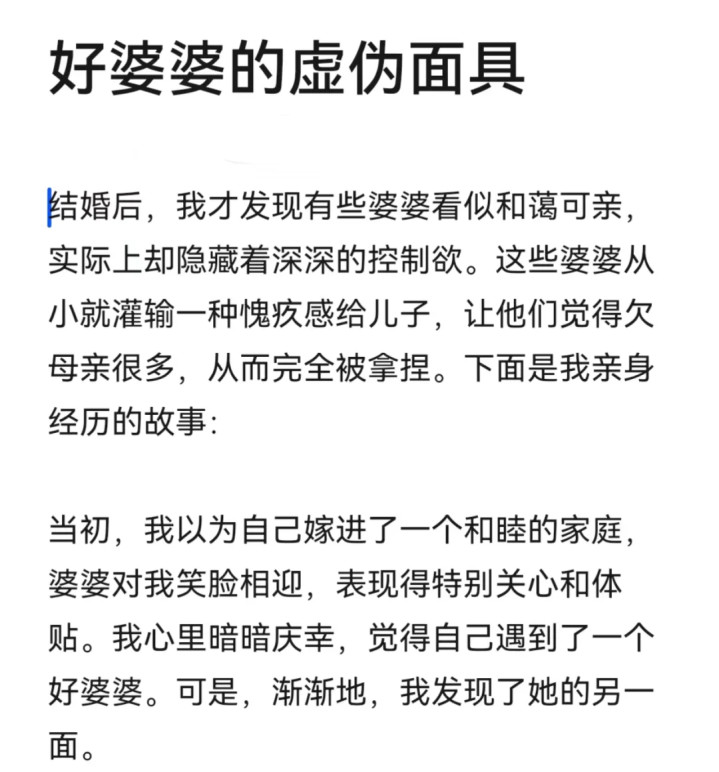 好婆婆的虚伪面具

结婚后，我才发现有些婆婆看似和蔼可亲，实际上却隐藏着深深的控制欲。这些婆婆从小就灌输一种愧疚感给儿子，让他们觉得欠母亲很多，从而完全被拿捏。下面是我亲身经历的故事:

当初，我以为自己嫁进了一个和睦的家庭，婆婆对我笑脸相迎，表现得特别关心和体贴。我心里暗暗庆幸，觉得自己遇到了一个好婆婆。可是，渐渐地，我发现了她的另一面。